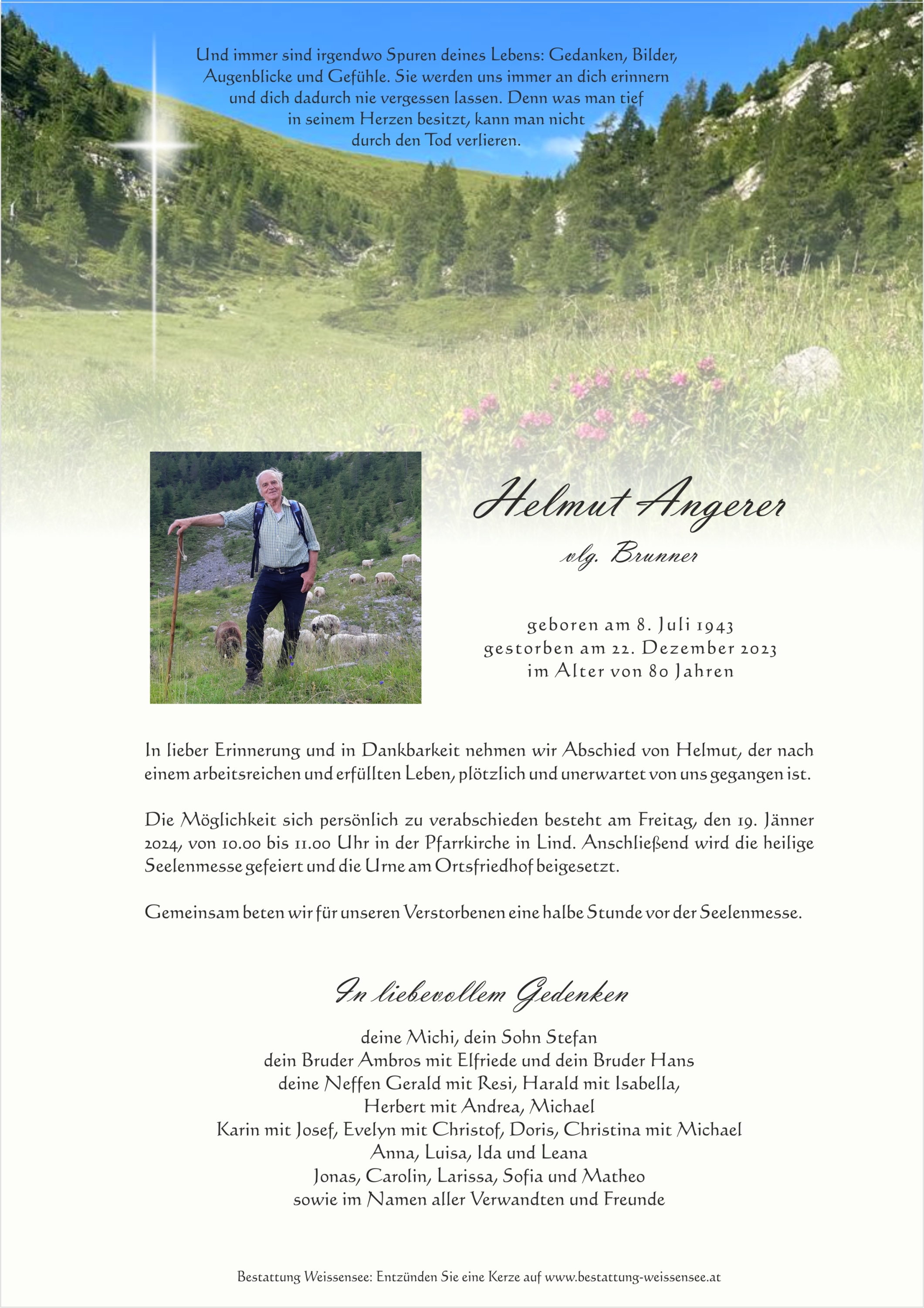 Und immer sind irgendwo Spuren deines Lebens: Gedanken, Bilder, Augenblicke und Gefühle. Sie werden uns immer an dich erinnern und dich dadurch nie vergessen lassen. Denn was man tief in seinem Herzen besitzt, kann man nicht durch den Tod verlieren.

Helmut Angerer

vlg. Brunner

geboren am 8. Juli 1943
gestorben am 22. Dezember 2023
im Alter von 80 Jahren

In lieber Erinnerung und in Dankbarkeit nehmen wir Abschied von Helmut, der nach einem arbeitsreichen und erfüllten Leben, plötzlich und unerwartet von uns gegangen ist.

Die Möglichkeit sich persönlich zu verabschieden besteht am Freitag, den 19. Jänner 2024, von 10.00 bis 11.00 Uhr in der Pfarrkirche in Lind. Anschließend wird die heilige Seelenmesse gefeiert und die Urne am Ortsfriedhof beigesetzt.

Gemeinsam beten wir für unseren Verstorbenen eine halbe Stunde vor der Seelenmesse.

In liebevollem Gedenken

deine Michi, dein Sohn Stefan
dein Bruder Ambros mit Elfriede und dein Bruder Hans
deine Neffen Gerald mit Resi, Harald mit Isabella,
Herbert mit Andrea, Michael
Karin mit Josef, Evelyn mit Christof, Doris, Christina mit Michael
Anna, Luisa, Ida und Leana
Jonas, Carolin, Larissa, Sofia und Matheo
sowie im Namen aller Verwandten und Freunde

Bestattung Weissensee: Entzünden Sie eine Kerze auf www.bestattung-weissensee.at